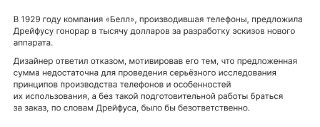 В 1929 году компания «Белл», производившая телефоны, предложила Дрейфусу гонорар в тысячу долларов за разработку эскизов нового аппарата.

Дизайнер ответил отказом, мотивировав его тем, что предложенная сумма недостаточна для проведения серьёзного исследования принципов производства телефонов и особенностей их использования, а без такой подготовительной работы браться за заказ, по словам Дрейфуса, было бы безответственно.